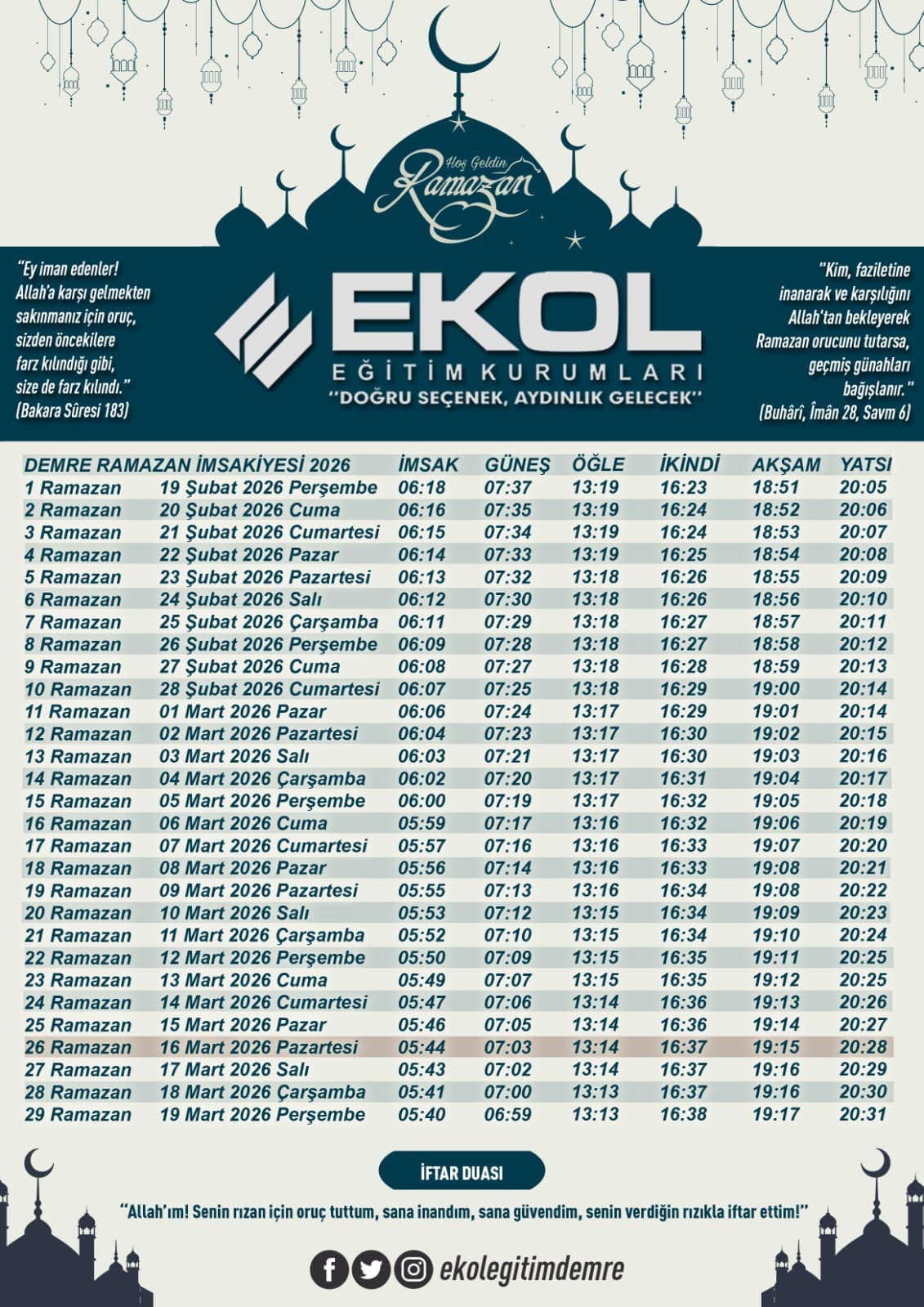 Hoş Geldin Ramazan

"Ey iman edenler! Allah'a karşı gelmekten sakınmanız için oruç, sizden öncekilere farz kılındığı gibi, size de farz kılındı." (Bakara Sûresi 183)

EKOL
EĞİTİM KURUMLARI
"DOĞRU SEÇENEK, AYDINLIK GELECEK"

"Kim, faziletine inanarak ve karşılığını Allah'tan bekleyerek Ramazan orucunu tutarsa, geçmiş günahları bağışlanır." (Buhârî, Îmân 28, Savm 6)

| DEMRE RAMAZAN İMSAKİYESİ 2026 | | İMSAK | GÜNEŞ | ÖĞLE | İKİNDİ | AKŞAM | YATSI |
|---|---|---|---|---|---|---|---|
| 1 Ramazan | 19 Şubat 2026 Perşembe | 06:18 | 07:37 | 13:19 | 16:23 | 18:51 | 20:05 |
| 2 Ramazan | 20 Şubat 2026 Cuma | 06:16 | 07:35 | 13:19 | 16:24 | 18:52 | 20:06 |
| 3 Ramazan | 21 Şubat 2026 Cumartesi | 06:15 | 07:34 | 13:19 | 16:24 | 18:53 | 20:07 |
| 4 Ramazan | 22 Şubat 2026 Pazar | 06:14 | 07:33 | 13:19 | 16:25 | 18:54 | 20:08 |
| 5 Ramazan | 23 Şubat 2026 Pazartesi | 06:13 | 07:32 | 13:18 | 16:26 | 18:55 | 20:09 |
| 6 Ramazan | 24 Şubat 2026 Salı | 06:12 | 07:30 | 13:18 | 16:26 | 18:56 | 20:10 |
| 7 Ramazan | 25 Şubat 2026 Çarşamba | 06:11 | 07:29 | 13:18 | 16:27 | 18:57 | 20:11 |
| 8 Ramazan | 26 Şubat 2026 Perşembe | 06:09 | 07:28 | 13:18 | 16:27 | 18:58 | 20:12 |
| 9 Ramazan | 27 Şubat 2026 Cuma | 06:08 | 07:27 | 13:18 | 16:28 | 18:59 | 20:13 |
| 10 Ramazan | 28 Şubat 2026 Cumartesi | 06:07 | 07:25 | 13:18 | 16:29 | 19:00 | 20:14 |
| 11 Ramazan | 01 Mart 2026 Pazar | 06:06 | 07:24 | 13:17 | 16:29 | 19:01 | 20:14 |
| 12 Ramazan | 02 Mart 2026 Pazartesi | 06:04 | 07:23 | 13:17 | 16:30 | 19:02 | 20:15 |
| 13 Ramazan | 03 Mart 2026 Salı | 06:03 | 07:21 | 13:17 | 16:30 | 19:03 | 20:16 |
| 14 Ramazan | 04 Mart 2026 Çarşamba | 06:02 | 07:20 | 13:17 | 16:31 | 19:04 | 20:17 |
| 15 Ramazan | 05 Mart 2026 Perşembe | 06:00 | 07:19 | 13:17 | 16:32 | 19:05 | 20:18 |
| 16 Ramazan | 06 Mart 2026 Cuma | 05:59 | 07:17 | 13:16 | 16:32 | 19:06 | 20:19 |
| 17 Ramazan | 07 Mart 2026 Cumartesi | 05:57 | 07:16 | 13:16 | 16:33 | 19:07 | 20:20 |
| 18 Ramazan | 08 Mart 2026 Pazar | 05:56 | 07:14 | 13:16 | 16:33 | 19:08 | 20:21 |
| 19 Ramazan | 09 Mart 2026 Pazartesi | 05:55 | 07:13 | 13:16 | 16:34 | 19:08 | 20:22 |
| 20 Ramazan | 10 Mart 2026 Salı | 05:53 | 07:12 | 13:15 | 16:34 | 19:09 | 20:23 |
| 21 Ramazan | 11 Mart 2026 Çarşamba | 05:52 | 07:10 | 13:15 | 16:34 | 19:10 | 20:24 |
| 22 Ramazan | 12 Mart 2026 Perşembe | 05:50 | 07:09 | 13:15 | 16:35 | 19:11 | 20:25 |
| 23 Ramazan | 13 Mart 2026 Cuma | 05:49 | 07:07 | 13:15 | 16:35 | 19:12 | 20:25 |
| 24 Ramazan | 14 Mart 2026 Cumartesi | 05:47 | 07:06 | 13:14 | 16:36 | 19:13 | 20:26 |
| 25 Ramazan | 15 Mart 2026 Pazar | 05:46 | 07:05 | 13:14 | 16:36 | 19:14 | 20:27 |
| 26 Ramazan | 16 Mart 2026 Pazartesi | 05:44 | 07:03 | 13:14 | 16:37 | 19:15 | 20:28 |
| 27 Ramazan | 17 Mart 2026 Salı | 05:43 | 07:02 | 13:14 | 16:37 | 19:16 | 20:29 |
| 28 Ramazan | 18 Mart 2026 Çarşamba | 05:41 | 07:00 | 13:13 | 16:37 | 19:16 | 20:30 |
| 29 Ramazan | 19 Mart 2026 Perşembe | 05:40 | 06:59 | 13:13 | 16:38 | 19:17 | 20:31 |

İFTAR DUASI

"Allah'ım! Senin rızan için oruç tuttum, sana inandım, sana güvendim, senin verdiğin rızıkla iftar ettim!"

ekolegitimdemre